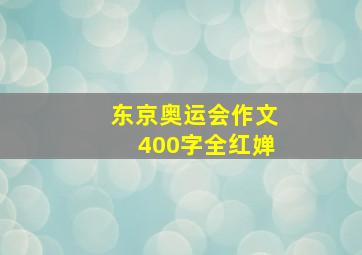 东京奥运会作文
400字全红婵